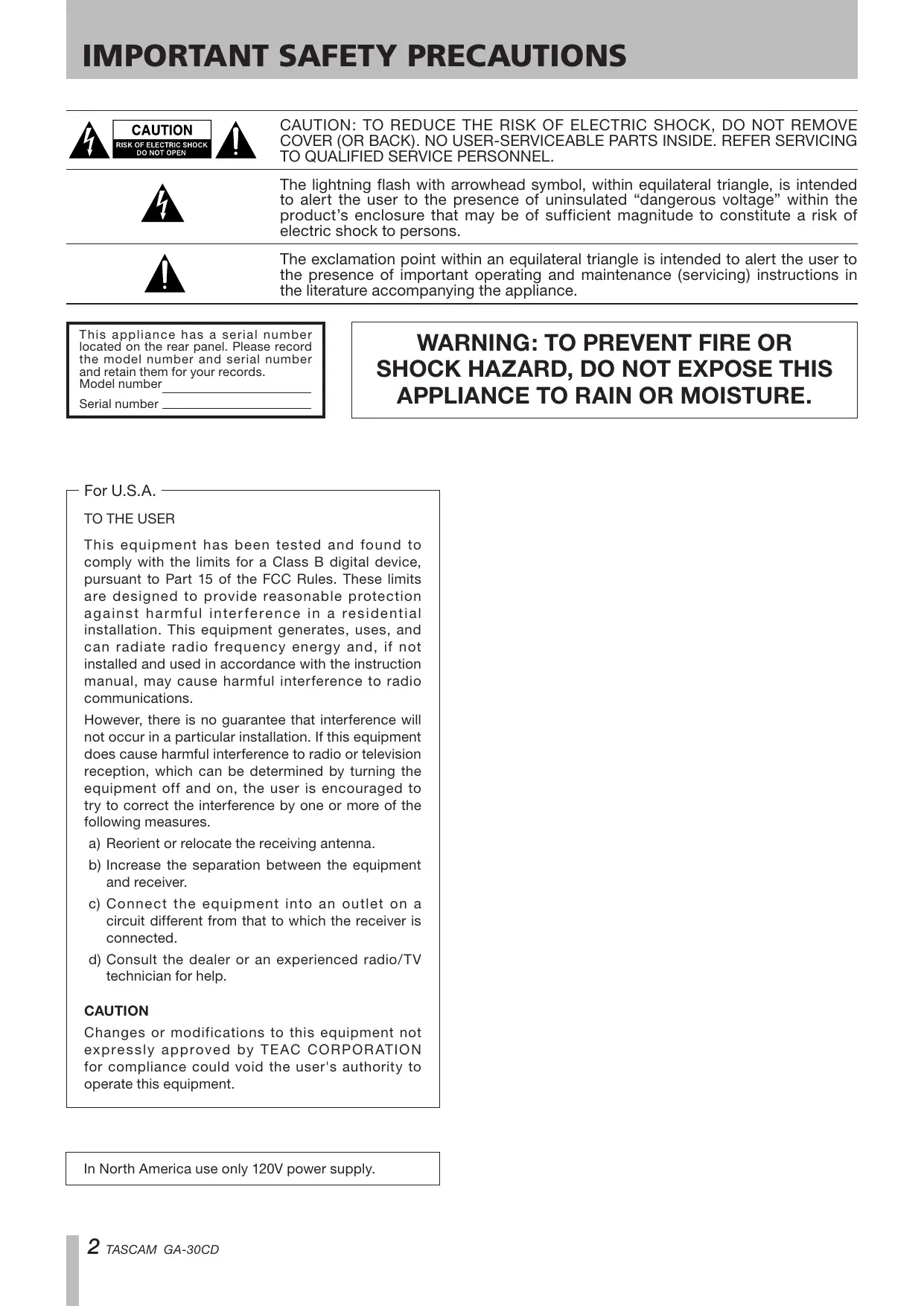 IMPORTANT SAFETY PRECAUTIONS

CAUTION
RISK OF ELECTRIC SHOCK
DO NOT OPEN

CAUTION: TO REDUCE THE RISK OF ELECTRIC SHOCK, DO NOT REMOVE COVER (OR BACK). NO USER-SERVICEABLE PARTS INSIDE. REFER SERVICING TO QUALIFIED SERVICE PERSONNEL.

The lightning flash with arrowhead symbol, within equilateral triangle, is intended to alert the user to the presence of uninsulated “dangerous voltage” within the product’s enclosure that may be of sufficient magnitude to constitute a risk of electric shock to persons.

The exclamation point within an equilateral triangle is intended to alert the user to the presence of important operating and maintenance (servicing) instructions in the literature accompanying the appliance.

This appliance has a serial number located on the rear panel. Please record the model number and serial number and retain them for your records.
Model number
Serial number

WARNING: TO PREVENT FIRE OR SHOCK HAZARD, DO NOT EXPOSE THIS APPLIANCE TO RAIN OR MOISTURE.

For U.S.A.

TO THE USER

This equipment has been tested and found to comply with the limits for a Class B digital device, pursuant to Part 15 of the FCC Rules. These limits are designed to provide reasonable protection against harmful interference in a residential installation. This equipment generates, uses, and can radiate radio frequency energy and, if not installed and used in accordance with the instruction manual, may cause harmful interference to radio communications.

However, there is no guarantee that interference will not occur in a particular installation. If this equipment does cause harmful interference to radio or television reception, which can be determined by turning the equipment off and on, the user is encouraged to try to correct the interference by one or more of the following measures.

a) Reorient or relocate the receiving antenna.
b) Increase the separation between the equipment and receiver.
c) Connect the equipment into an outlet on a circuit different from that to which the receiver is connected.
d) Consult the dealer or an experienced radio/TV technician for help.

CAUTION

Changes or modifications to this equipment not expressly approved by TEAC CORPORATION for compliance could void the user's authority to operate this equipment.

In North America use only 120V power supply.

2 TASCAM GA-30CD